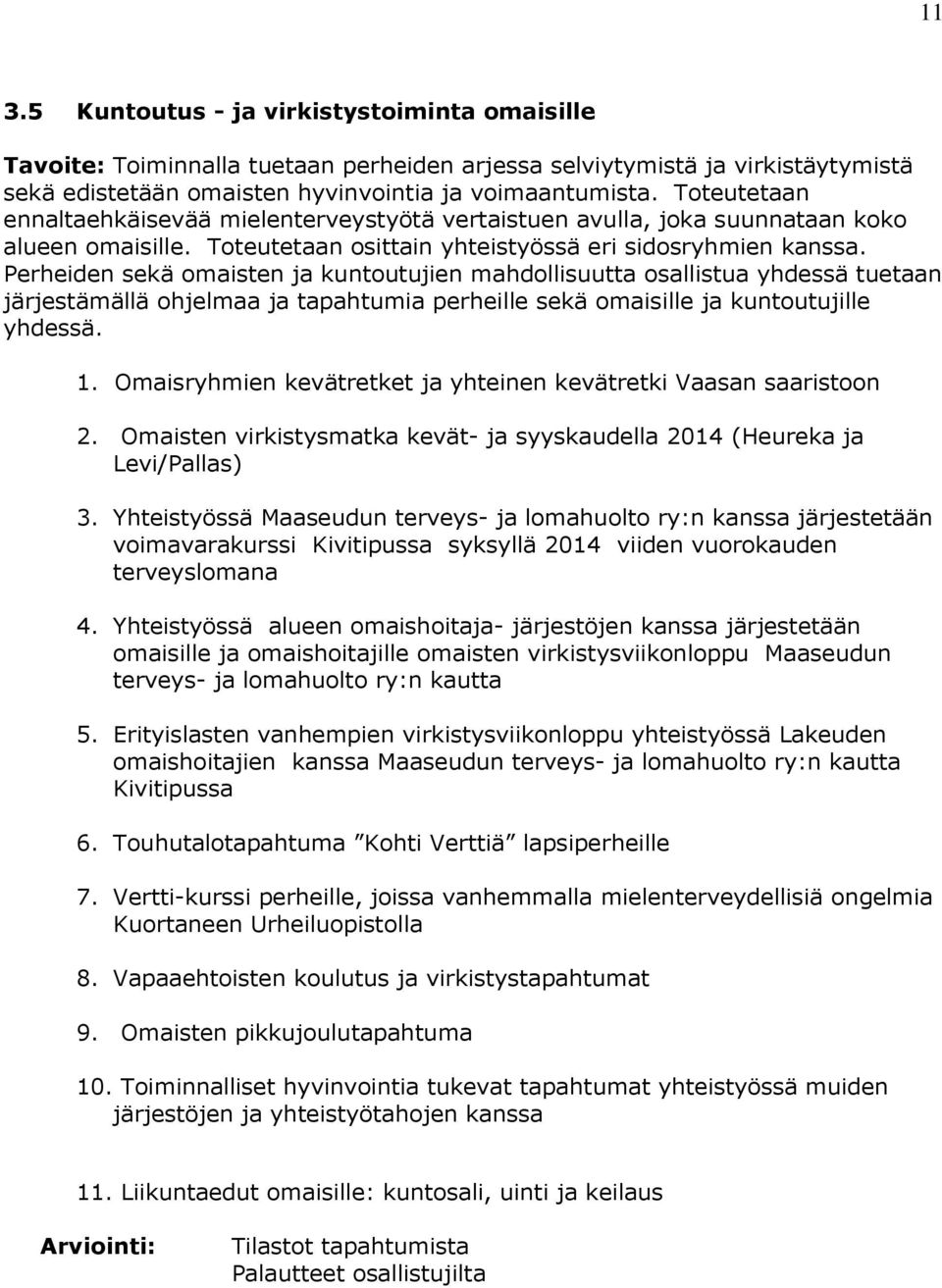 11

3.5 Kuntoutus - ja virkistystoiminta omaisille

Tavoite: Toiminnalla tuetaan perheiden arjessa selviytymistä ja virkistäytymistä sekä edistetään omaisten hyvinvointia ja voimaantumista. Toteutetaan ennaltaehkäisevää mielenterveystyötä vertaistuen avulla, joka suunnataan koko alueen omaisille. Toteutetaan osittain yhteistyössä eri sidosryhmien kanssa. Perheiden sekä omaisten ja kuntoutujien mahdollisuutta osallistua yhdessä tuetaan järjestämällä ohjelmaa ja tapahtumia perheille sekä omaisille ja kuntoutujille yhdessä.

1. Omaisryhmien kevätretket ja yhteinen kevätretki Vaasan saaristoon

2. Omaisten virkistysmatka kevät- ja syyskaudella 2014 (Heureka ja Levi/Pallas)

3. Yhteistyössä Maaseudun terveys- ja lomahuolto ry:n kanssa järjestetään voimavarakurssi Kivitipussa syksyllä 2014 viiden vuorokauden terveyslomana

4. Yhteistyössä alueen omaishoitaja- järjestöjen kanssa järjestetään omaisille ja omaishoitajille omaisten virkistysviikonloppu Maaseudun terveys- ja lomahuolto ry:n kautta

5. Erityislasten vanhempien virkistysviikonloppu yhteistyössä Lakeuden omaishoitajien kanssa Maaseudun terveys- ja lomahuolto ry:n kautta Kivitipussa

6. Touhutalotapahtuma ”Kohti Verttiä” lapsiperheille

7. Vertti-kurssi perheille, joissa vanhemmalla mielenterveydellisiä ongelmia Kuortaneen Urheiluopistolla

8. Vapaaehtoisten koulutus ja virkistystapahtumat

9. Omaisten pikkujoulutapahtuma

10. Toiminnalliset hyvinvointia tukevat tapahtumat yhteistyössä muiden järjestöjen ja yhteistyötahojen kanssa

11. Liikuntaedut omaisille: kuntosali, uinti ja keilaus

Arviointi: Tilastot tapahtumista
Palautteet osallistujilta